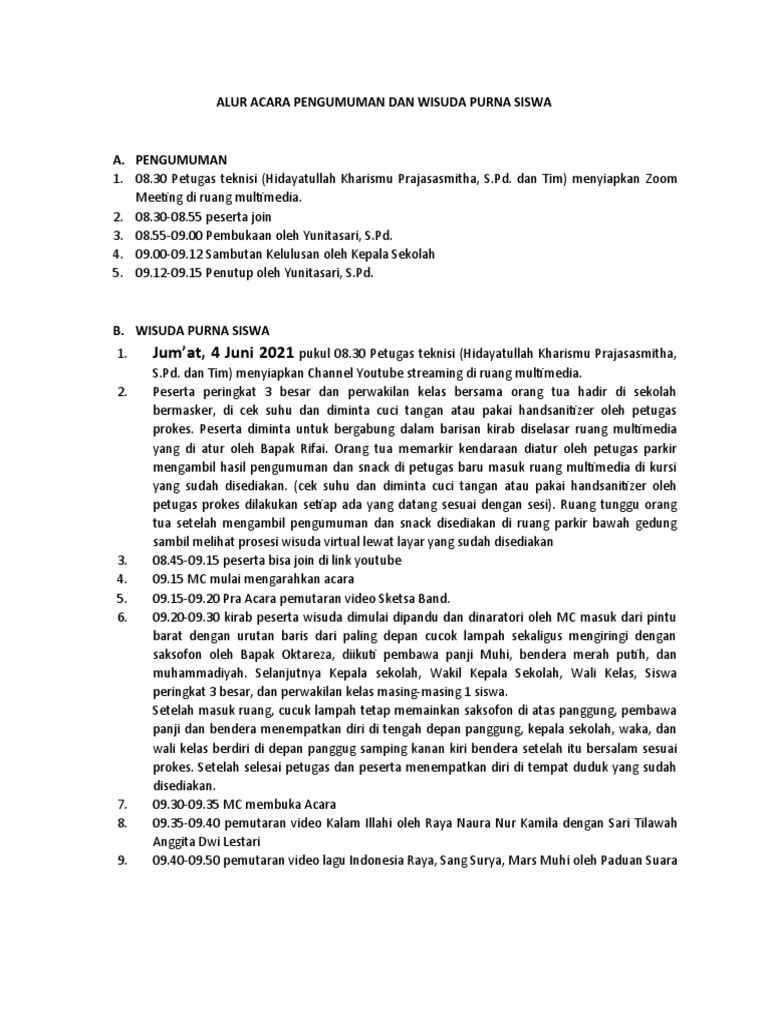 ALUR ACARA PENGUMUMAN DAN WISUDA PURNA SISWA

A. PENGUMUMAN
1. 08.30 Petugas teknisi (Hidayatullah Kharismu Prajasasmitha, S.Pd. dan Tim) menyiapkan Zoom Meeting di ruang multimedia.
2. 08.30-08.55 peserta join
3. 08.55-09.00 Pembukaan oleh Yunitasari, S.Pd.
4. 09.00-09.12 Sambutan Kelulusan oleh Kepala Sekolah
5. 09.12-09.15 Penutup oleh Yunitasari, S.Pd.

B. WISUDA PURNA SISWA
1. Jum'at, 4 Juni 2021 pukul 08.30 Petugas teknisi (Hidayatullah Kharismu Prajasasmitha, S.Pd. dan Tim) menyiapkan Channel Youtube streaming di ruang multimedia.
2. Peserta peringkat 3 besar dan perwakilan kelas bersama orang tua hadir di sekolah bermasker, di cek suhu dan diminta cuci tangan atau pakai handsanitizer oleh petugas prokes. Peserta diminta untuk bergabung dalam barisan kirab diselasar ruang multimedia yang di atur oleh Bapak Rifai. Orang tua memarkir kendaraan diatur oleh petugas parkir mengambil hasil pengumuman dan snack di petugas baru masuk ruang multimedia di kursi yang sudah disediakan. (cek suhu dan diminta cuci tangan atau pakai handsanitizer oleh petugas prokes dilakukan setiap ada yang datang sesuai dengan sesi). Ruang tunggu orang tua setelah mengambil pengumuman dan snack disediakan di ruang parkir bawah gedung sambil melihat prosesi wisuda virtual lewat layar yang sudah disediakan
3. 08.45-09.15 peserta bisa join di link youtube
4. 09.15 MC mulai mengarahkan acara
5. 09.15-09.20 Pra Acara pemutaran video Sketsa Band.
6. 09.20-09.30 kirab peserta wisuda dimulai dipandu dan dinaratori oleh MC masuk dari pintu barat dengan urutan baris dari paling depan cucok lampah sekaligus mengiringi dengan saksofon oleh Bapak Oktareza, diikuti pembawa panji Muhi, bendera merah putih, dan muhammadiyah. Selanjutnya Kepala sekolah, Wakil Kepala Sekolah, Wali Kelas, Siswa peringkat 3 besar, dan perwakilan kelas masing-masing 1 siswa.
Setelah masuk ruang, cucuk lampah tetap memainkan saksofon di atas panggung, pembawa panji dan bendera menempatkan diri di tengah depan panggung, kepala sekolah, waka, dan wali kelas berdiri di depan panggug samping kanan kiri bendera setelah itu bersalam sesuai prokes. Setelah selesai petugas dan peserta menempatkan diri di tempat duduk yang sudah disediakan.
7. 09.30-09.35 MC membuka Acara
8. 09.35-09.40 pemutaran video Kalam Illahi oleh Raya Naura Nur Kamila dengan Sari Tilawah Anggita Dwi Lestari
9. 09.40-09.50 pemutaran video lagu Indonesia Raya, Sang Surya, Mars Muhi oleh Paduan Suara